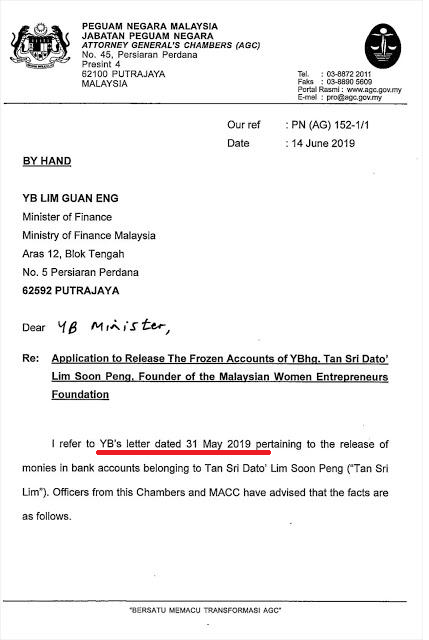 PEGUAM NEGARA MALAYSIA
JABATAN PEGUAM NEGARA
ATTORNEY GENERAL'S CHAMBERS (AGC)
No. 45, Persiaran Perdana
Presint 4
62100 PUTRAJAYA
MALAYSIA

Tel. : 03-8872 2011
Faks : 03-8890 5609
Portal Rasmi : www.agc.gov.my
E-mel : pro@agc.gov.my

Our ref : PN (AG) 152-1/1
Date : 14 June 2019

BY HAND

YB LIM GUAN ENG
Minister of Finance
Ministry of Finance Malaysia
Aras 12, Blok Tengah
No. 5 Persiaran Perdana
62592 PUTRAJAYA

Dear YB Minister,

Re: Application to Release The Frozen Accounts of YBhg. Tan Sri Dato' Lim Soon Peng, Founder of the Malaysian Women Entrepreneurs Foundation

I refer to YB's letter dated 31 May 2019 pertaining to the release of monies in bank accounts belonging to Tan Sri Dato' Lim Soon Peng ("Tan Sri Lim"). Officers from this Chambers and MACC have advised that the facts are as follows.

"BERSATU MEMACU TRANSFORMASI AGC"